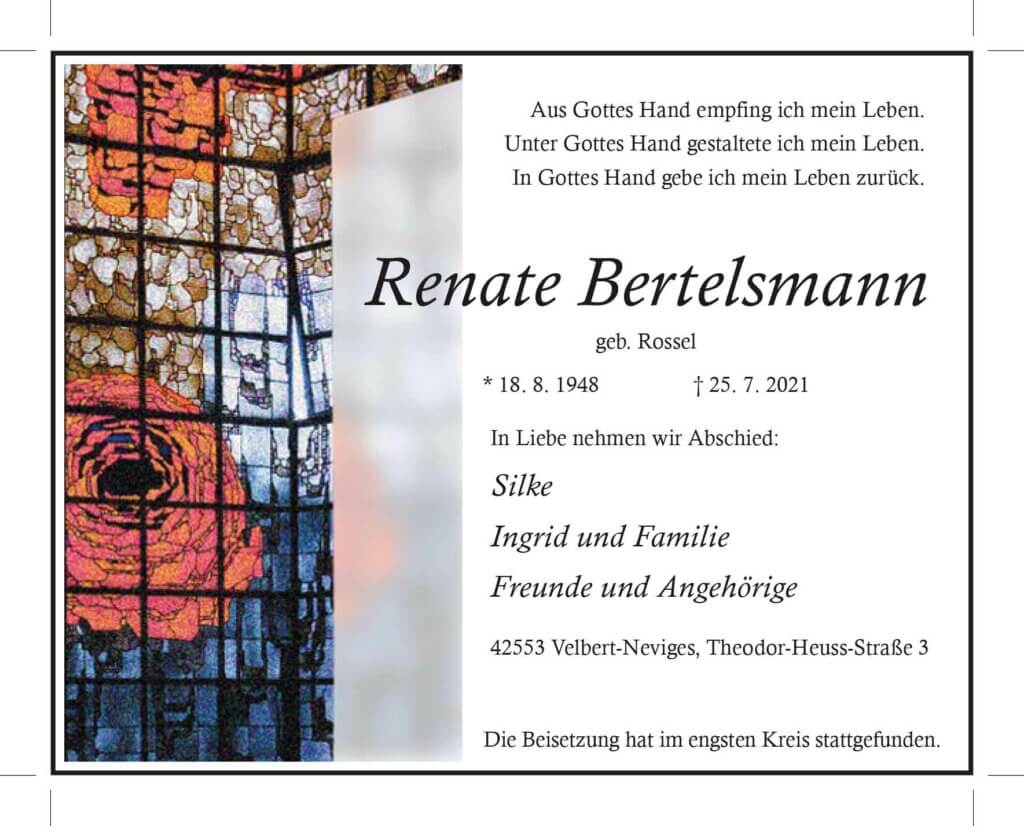 Aus Gottes Hand empfing ich mein Leben.
Unter Gottes Hand gestaltete ich mein Leben.
In Gottes Hand gebe ich mein Leben zurück.

Renate Bertelsmann

geb. Rossel

* 18. 8. 1948 † 25. 7. 2021

In Liebe nehmen wir Abschied:

Silke

Ingrid und Familie

Freunde und Angehörige

42553 Velbert-Neviges, Theodor-Heuss-Straße 3

Die Beisetzung hat im engsten Kreis stattgefunden.